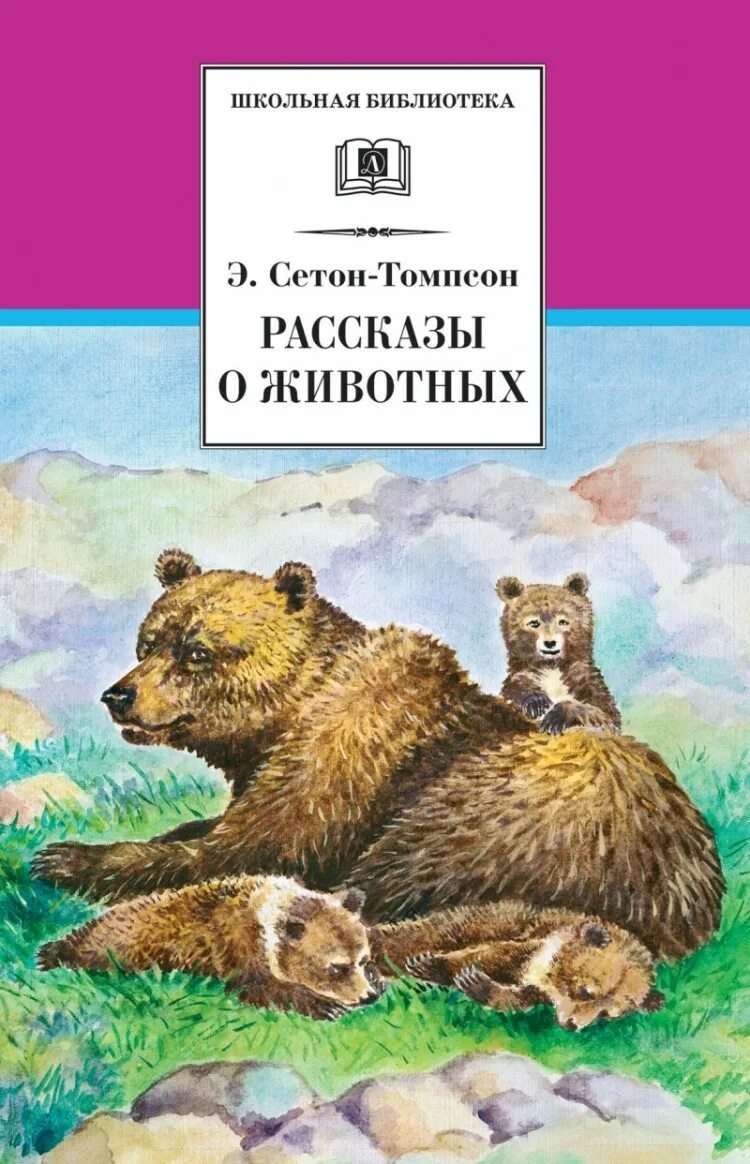 ШКОЛЬНАЯ БИБЛИОТЕКА

Д

Э. Сетон-Томпсон

РАССКАЗЫ О ЖИВОТНЫХ